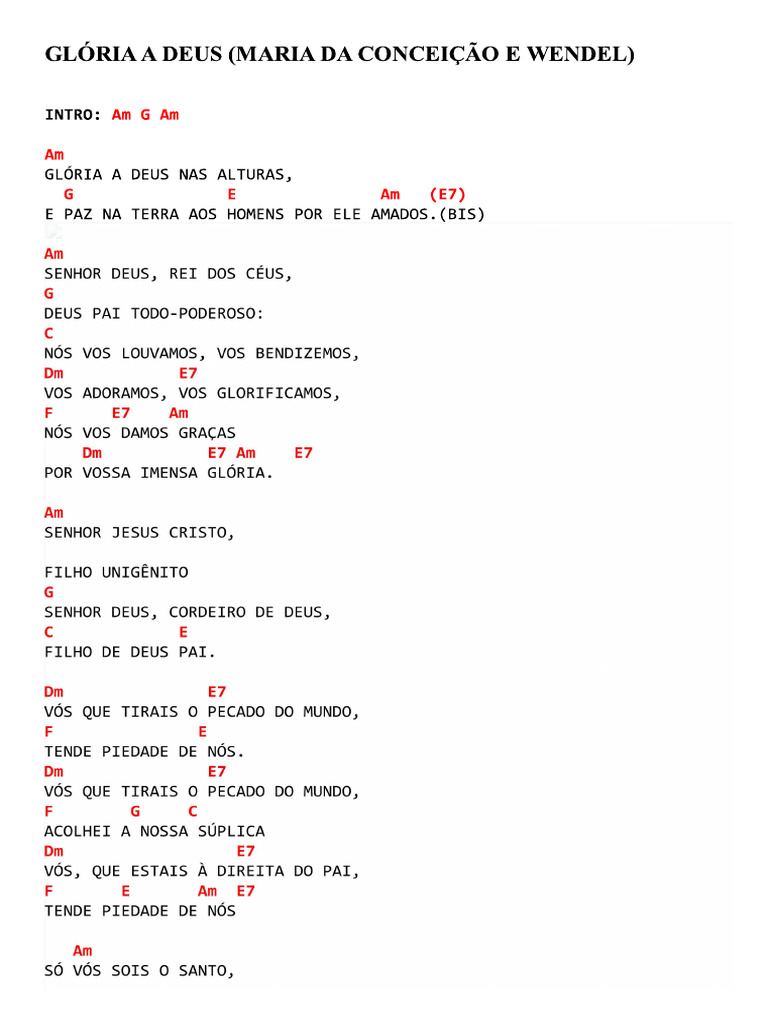 GLÓRIA A DEUS (MARIA DA CONCEIÇÃO E WENDEL)

INTRO: Am G Am

Am
GLÓRIA A DEUS NAS ALTURAS,
G E Am (E7)
E PAZ NA TERRA AOS HOMENS POR ELE AMADOS.(BIS)

Am
SENHOR DEUS, REI DOS CÉUS,
G
DEUS PAI TODO-PODEROSO:
C
NÓS VOS LOUVAMOS, VOS BENDIZEMOS,
Dm E7
VOS ADORAMOS, VOS GLORIFICAMOS,
F E7 Am
NÓS VOS DAMOS GRAÇAS
Dm E7 Am E7
POR VOSSA IMENSA GLÓRIA.

Am
SENHOR JESUS CRISTO,

FILHO UNIGÊNITO
G
SENHOR DEUS, CORDEIRO DE DEUS,
C E
FILHO DE DEUS PAI.

Dm E7
VÓS QUE TIRAIS O PECADO DO MUNDO,
F E
TENDE PIEDADE DE NÓS.
Dm E7
VÓS QUE TIRAIS O PECADO DO MUNDO,
F G C
ACOLHEI A NOSSA SÚPLICA
Dm E7
VÓS, QUE ESTAIS À DIREITA DO PAI,
F E Am E7
TENDE PIEDADE DE NÓS

Am
SÓ VÓS SOIS O SANTO,